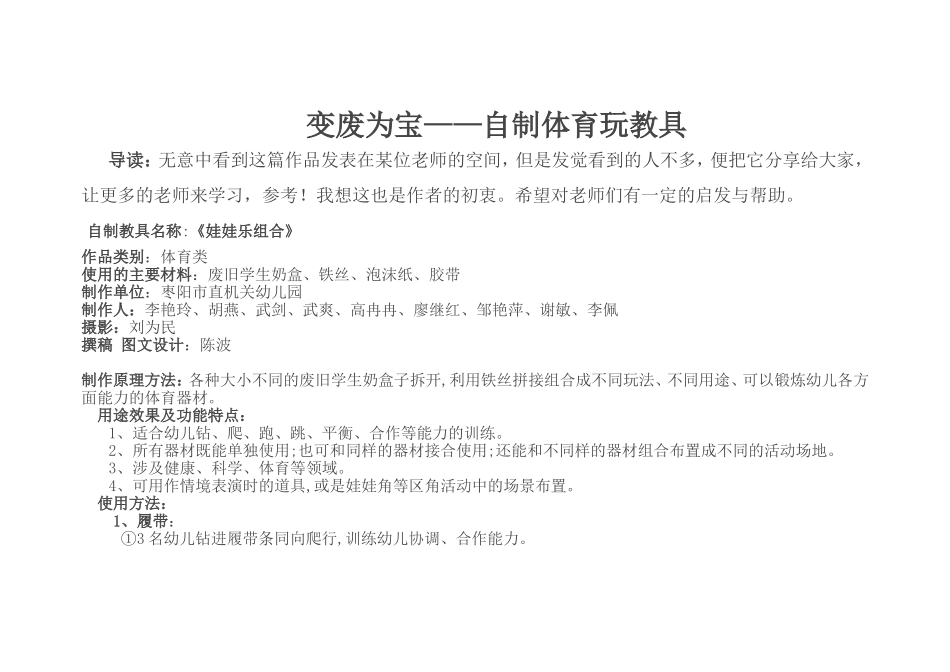 变废为宝——自制体育玩教具

导读：无意中看到这篇作品发表在某位老师的空间，但是发觉看到的人不多，便把它分享给大家，让更多的老师来学习，参考！我想这也是作者的初衷。希望对老师们有一定的启发与帮助。

自制教具名称:《娃娃乐组合》

作品类别：体育类
使用的主要材料：废旧学生奶盒、铁丝、泡沫纸、胶带
制作单位：枣阳市直机关幼儿园
制作人：李艳玲、胡燕、武剑、武爽、高冉冉、廖继红、邹艳萍、谢敏、李佩
摄影：刘为民
撰稿 图文设计：陈波

制作原理方法：各种大小不同的废旧学生奶盒子拆开,利用铁丝拼接组合成不同玩法、不同用途、可以锻炼幼儿各方面能力的体育器材。
用途效果及功能特点：
1、适合幼儿钻、爬、跑、跳、平衡、合作等能力的训练。
2、所有器材既能单独使用;也可和同样的器材接合使用;还能和不同样的器材组合布置成不同的活动场地。
3、涉及健康、科学、体育等领域。
4、可用作情境表演时的道具,或是娃娃角等区角活动中的场景布置。
使用方法：
1、履带：
①3 名幼儿钻进履带条同向爬行,训练幼儿协调、合作能力。